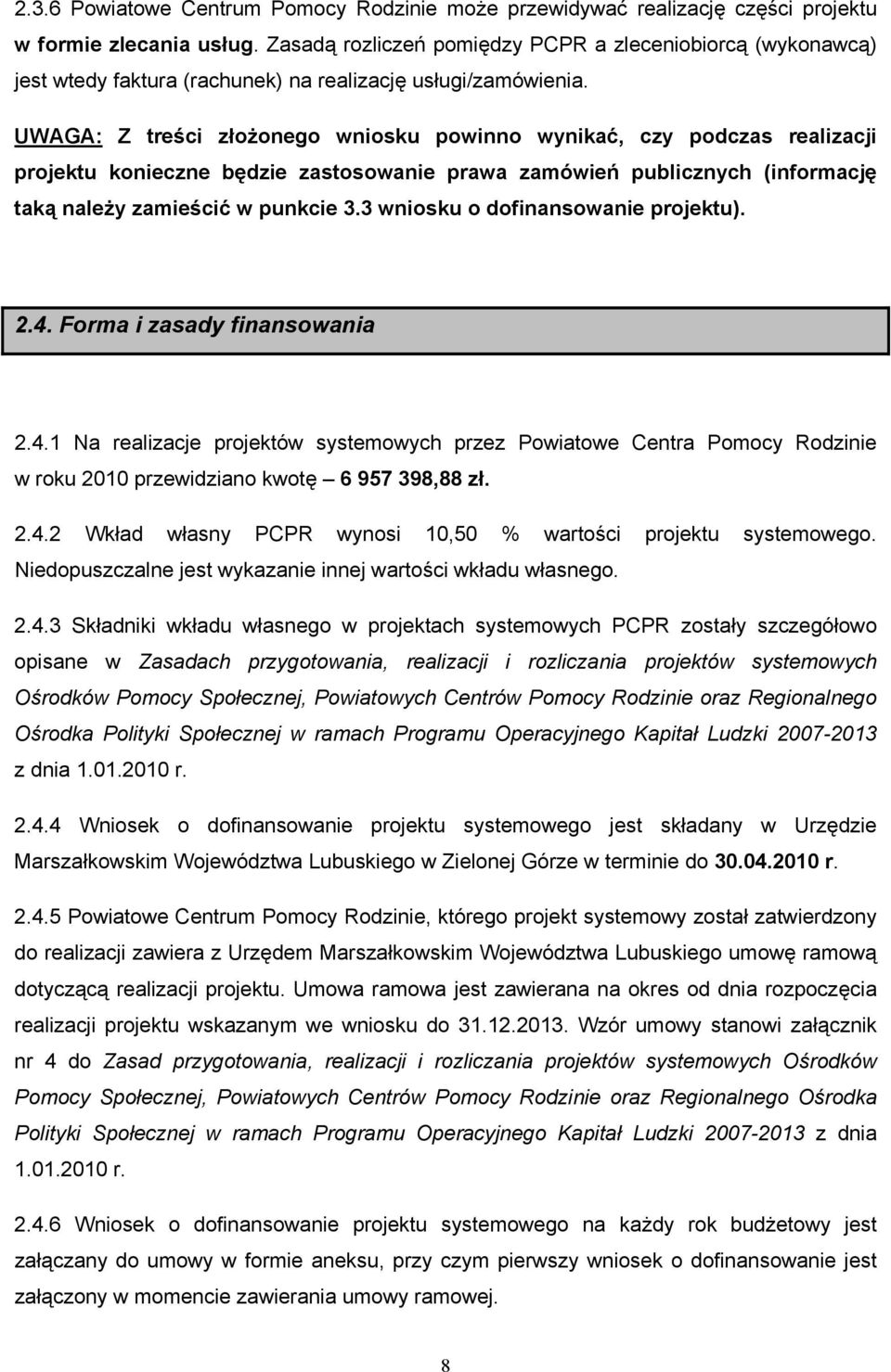 2.3.6 Powiatowe Centrum Pomocy Rodzinie może przewidywać realizację części projektu w formie zlecania usług. Zasadą rozliczeń pomiędzy PCPR a zleceniobiorcą (wykonawcą) jest wtedy faktura (rachunek) na realizację usługi/zamówienia.

UWAGA: Z treści złożonego wniosku powinno wynikać, czy podczas realizacji projektu konieczne będzie zastosowanie prawa zamówień publicznych (informację taką należy zamieścić w punkcie 3.3 wniosku o dofinansowanie projektu).

2.4. Forma i zasady finansowania

2.4.1 Na realizacje projektów systemowych przez Powiatowe Centra Pomocy Rodzinie w roku 2010 przewidziano kwotę – 6 957 398,88 zł.

2.4.2 Wkład własny PCPR wynosi 10,50 % wartości projektu systemowego. Niedopuszczalne jest wykazanie innej wartości wkładu własnego.

2.4.3 Składniki wkładu własnego w projektach systemowych PCPR zostały szczegółowo opisane w Zasadach przygotowania, realizacji i rozliczania projektów systemowych Ośrodków Pomocy Społecznej, Powiatowych Centrów Pomocy Rodzinie oraz Regionalnego Ośrodka Polityki Społecznej w ramach Programu Operacyjnego Kapitał Ludzki 2007-2013 z dnia 1.01.2010 r.

2.4.4 Wniosek o dofinansowanie projektu systemowego jest składany w Urzędzie Marszałkowskim Województwa Lubuskiego w Zielonej Górze w terminie do 30.04.2010 r.

2.4.5 Powiatowe Centrum Pomocy Rodzinie, którego projekt systemowy został zatwierdzony do realizacji zawiera z Urzędem Marszałkowskim Województwa Lubuskiego umowę ramową dotyczącą realizacji projektu. Umowa ramowa jest zawierana na okres od dnia rozpoczęcia realizacji projektu wskazanym we wniosku do 31.12.2013. Wzór umowy stanowi załącznik nr 4 do Zasad przygotowania, realizacji i rozliczania projektów systemowych Ośrodków Pomocy Społecznej, Powiatowych Centrów Pomocy Rodzinie oraz Regionalnego Ośrodka Polityki Społecznej w ramach Programu Operacyjnego Kapitał Ludzki 2007-2013 z dnia 1.01.2010 r.

2.4.6 Wniosek o dofinansowanie projektu systemowego na każdy rok budżetowy jest załączany do umowy w formie aneksu, przy czym pierwszy wniosek o dofinansowanie jest załączony w momencie zawierania umowy ramowej.

8